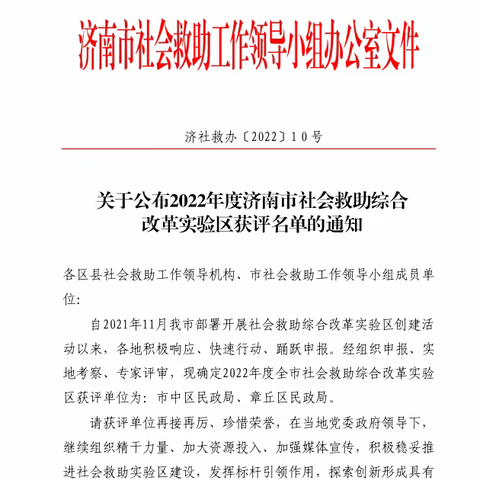 济南市社会救助工作领导小组办公室文件

济社救办〔2022〕10号

关于公布2022年度济南市社会救助综合改革实验区获评名单的通知

各区县社会救助工作领导机构、市社会救助工作领导小组成员单位：

自2021年11月我市部署开展社会救助综合改革实验区创建活动以来，各地积极响应、快速行动、踊跃申报。经组织申报、实地考察、专家评审，现确定2022年度全市社会救助综合改革实验区获评单位为：市中区民政局、章丘区民政局。

请获评单位再接再厉、珍惜荣誉，在当地党委政府领导下，继续组织精干力量、加大资源投入、加强媒体宣传，积极稳妥推进社会救助实验区建设，发挥标杆引领作用，探索创新形成具有